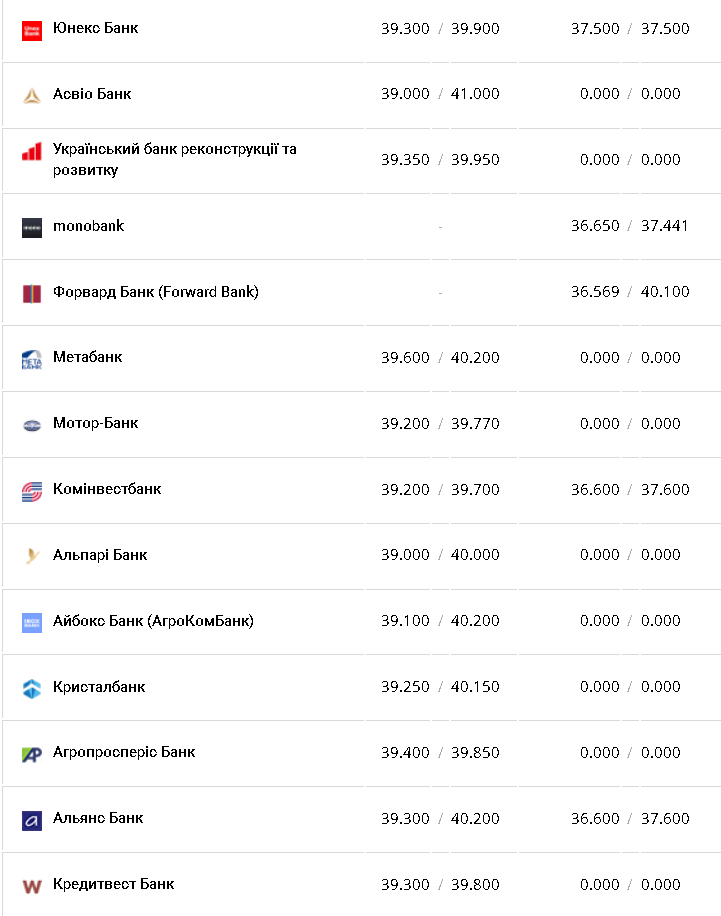 | | | |
|---|---|---|
| Юнекс Банк | 39.300 / 39.900 | 37.500 / 37.500 |
| Асвіо Банк | 39.000 / 41.000 | 0.000 / 0.000 |
| Український банк реконструкції та розвитку | 39.350 / 39.950 | 0.000 / 0.000 |
| monobank | - | 36.650 / 37.441 |
| Форвард Банк (Forward Bank) | - | 36.569 / 40.100 |
| Метабанк | 39.600 / 40.200 | 0.000 / 0.000 |
| Мотор-Банк | 39.200 / 39.770 | 0.000 / 0.000 |
| Комінвестбанк | 39.200 / 39.700 | 36.600 / 37.600 |
| Альпарі Банк | 39.000 / 40.000 | 0.000 / 0.000 |
| Айбокс Банк (АгроКомБанк) | 39.100 / 40.200 | 0.000 / 0.000 |
| Кристалбанк | 39.250 / 40.150 | 0.000 / 0.000 |
| Агропросперіс Банк | 39.400 / 39.850 | 0.000 / 0.000 |
| Альянс Банк | 39.300 / 40.200 | 36.600 / 37.600 |
| Кредитвест Банк | 39.300 / 39.800 | 0.000 / 0.000 |